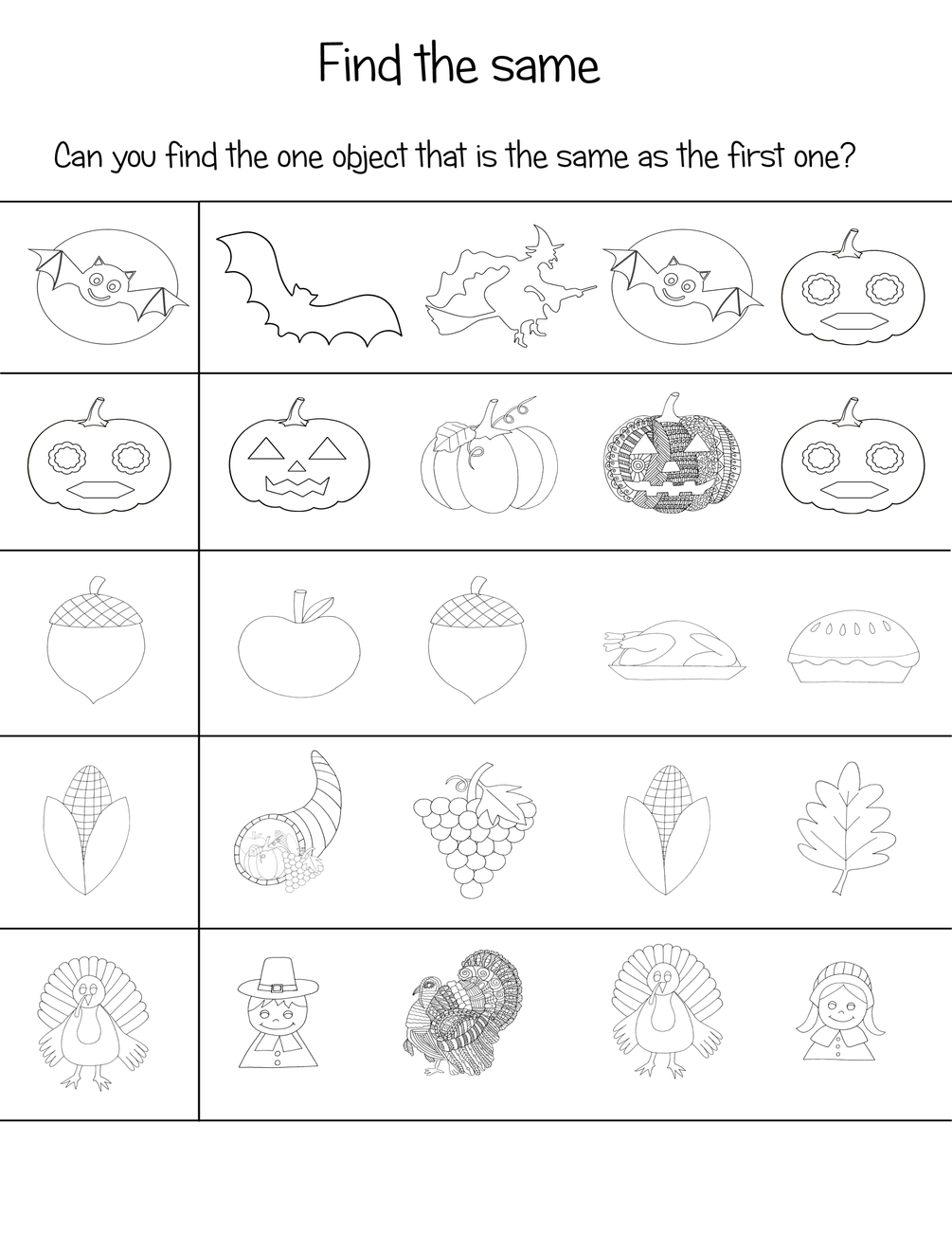 Find the same

Can you find the one object that is the same as the first one?